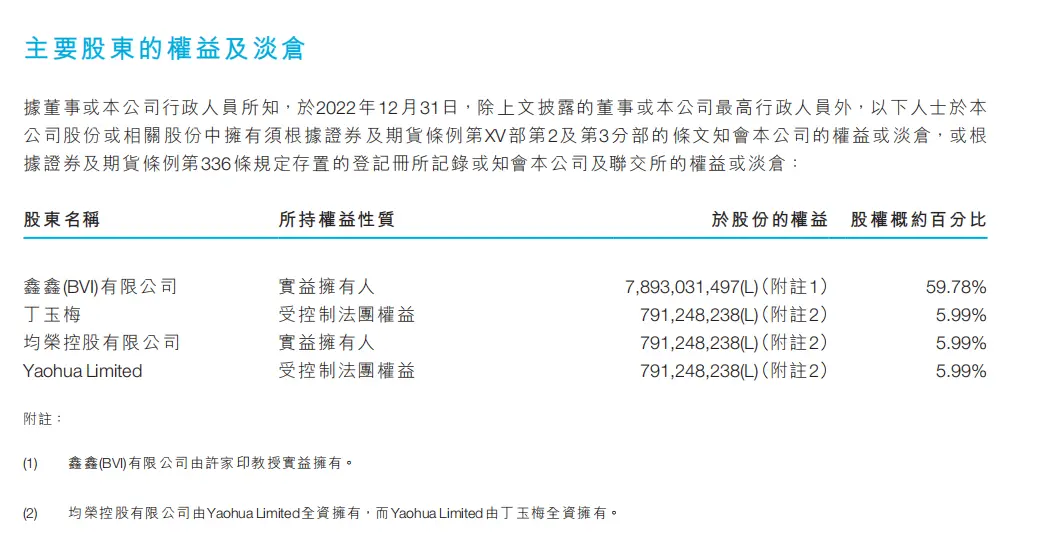 主要股東的權益及淡倉

據董事或本公司行政人員所知，於2022年12月31日，除上文披露的董事或本公司最高行政人員外，以下人士於本公司股份或相關股份中擁有須根據證券及期貨條例第XV部第2及第3分部的條文知會本公司的權益或淡倉，或根據證券及期貨條例第336條規定存置的登記冊所記錄或知會本公司及聯交所的權益或淡倉：

| 股東名稱 | 所持權益性質 | 於股份的權益 | 股權概約百分比 |
|---|---|---|---|
| 鑫鑫(BVI)有限公司 | 實益擁有人 | 7,893,031,497(L)(附註1) | 59.78% |
| 丁玉梅 | 受控制法團權益 | 791,248,238(L)(附註2) | 5.99% |
| 均榮控股有限公司 | 實益擁有人 | 791,248,238(L)(附註2) | 5.99% |
| Yaohua Limited | 受控制法團權益 | 791,248,238(L)(附註2) | 5.99% |

附註：

(1) 鑫鑫(BVI)有限公司由許家印教授實益擁有。

(2) 均榮控股有限公司由Yaohua Limited全資擁有，而Yaohua Limited由丁玉梅全資擁有。